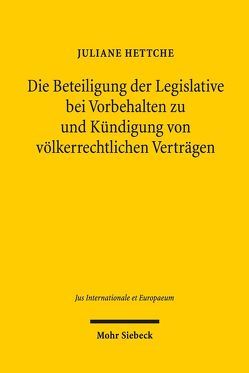 JULIANE HETTCHE

Die Beteiligung der Legislative bei Vorbehalten zu und Kündigung von völkerrechtlichen Verträgen

Jus Internationale et Europaeum

Mohr Siebeck